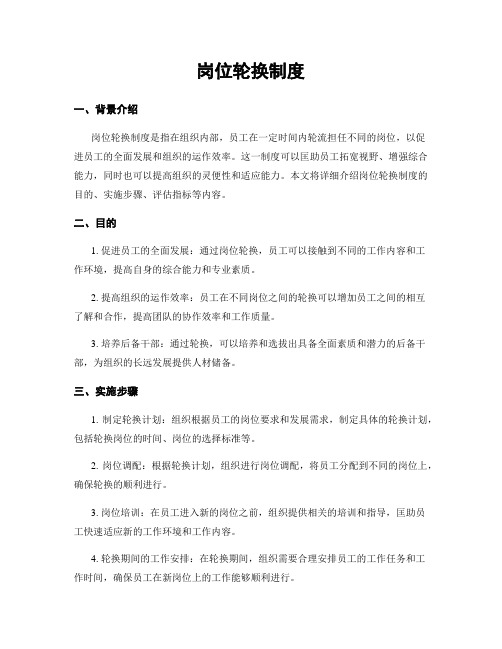 岗位轮换制度

一、背景介绍

岗位轮换制度是指在组织内部，员工在一定时间内轮流担任不同的岗位，以促进员工的全面发展和组织的运作效率。这一制度可以匡助员工拓宽视野、增强综合能力，同时也可以提高组织的灵便性和适应能力。本文将详细介绍岗位轮换制度的目的、实施步骤、评估指标等内容。

二、目的

1. 促进员工的全面发展：通过岗位轮换，员工可以接触到不同的工作内容和工作环境，提高自身的综合能力和专业素质。

2. 提高组织的运作效率：员工在不同岗位之间的轮换可以增加员工之间的相互了解和合作，提高团队的协作效率和工作质量。

3. 培养后备干部：通过轮换，可以培养和选拔出具备全面素质和潜力的后备干部，为组织的长远发展提供人材储备。

三、实施步骤

1. 制定轮换计划：组织根据员工的岗位要求和发展需求，制定具体的轮换计划，包括轮换岗位的时间、岗位的选择标准等。

2. 岗位调配：根据轮换计划，组织进行岗位调配，将员工分配到不同的岗位上，确保轮换的顺利进行。

3. 岗位培训：在员工进入新的岗位之前，组织提供相关的培训和指导，匡助员工快速适应新的工作环境和工作内容。

4. 轮换期间的工作安排：在轮换期间，组织需要合理安排员工的工作任务和工作时间，确保员工在新岗位上的工作能够顺利进行。